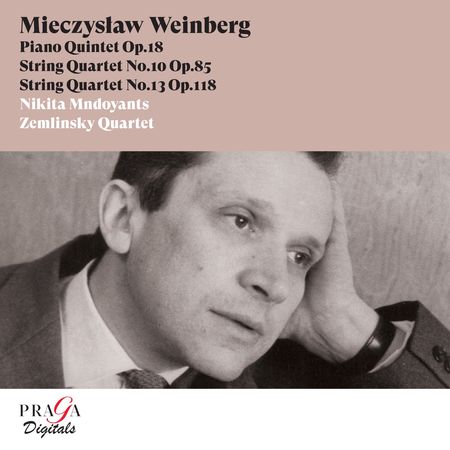 Mieczysław Weinberg
Piano Quintet Op.18
String Quartet No.10 Op.85
String Quartet No.13 Op.118
Nikita Mndoyants
Zemlinsky Quartet

PRAGA
Digitals